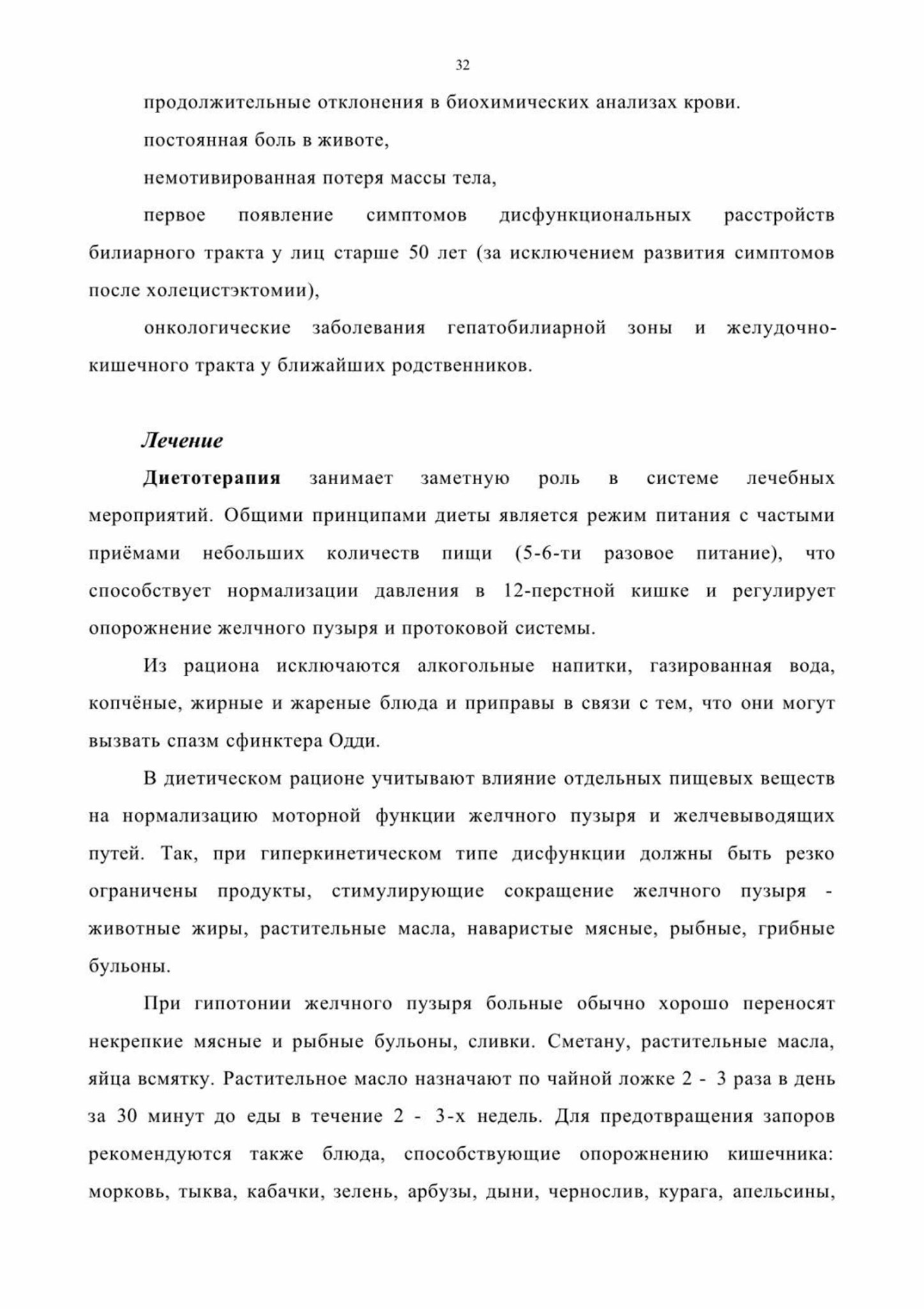 32

продолжительные отклонения в биохимических анализах крови.

постоянная боль в животе,

немотивированная потеря массы тела,

первое появление симптомов дисфункциональных расстройств билиарного тракта у лиц старше 50 лет (за исключением развития симптомов после холецистэктомии),

онкологические заболевания гепатобилиарной зоны и желудочно-кишечного тракта у ближайших родственников.

Лечение

Диетотерапия занимает заметную роль в системе лечебных мероприятий. Общими принципами диеты является режим питания с частыми приёмами небольших количеств пищи (5-6-ти разовое питание), что способствует нормализации давления в 12-перстной кишке и регулирует опорожнение желчного пузыря и протоковой системы.

Из рациона исключаются алкогольные напитки, газированная вода, копчёные, жирные и жареные блюда и приправы в связи с тем, что они могут вызвать спазм сфинктера Одди.

В диетическом рационе учитывают влияние отдельных пищевых веществ на нормализацию моторной функции желчного пузыря и желчевыводящих путей. Так, при гиперкинетическом типе дисфункции должны быть резко ограничены продукты, стимулирующие сокращение желчного пузыря - животные жиры, растительные масла, наваристые мясные, рыбные, грибные бульоны.

При гипотонии желчного пузыря больные обычно хорошо переносят некрепкие мясные и рыбные бульоны, сливки. Сметану, растительные масла, яйца всмятку. Растительное масло назначают по чайной ложке 2 - 3 раза в день за 30 минут до еды в течение 2 - 3-х недель. Для предотвращения запоров рекомендуются также блюда, способствующие опорожнению кишечника: морковь, тыква, кабачки, зелень, арбузы, дыни, чернослив, курага, апельсины,